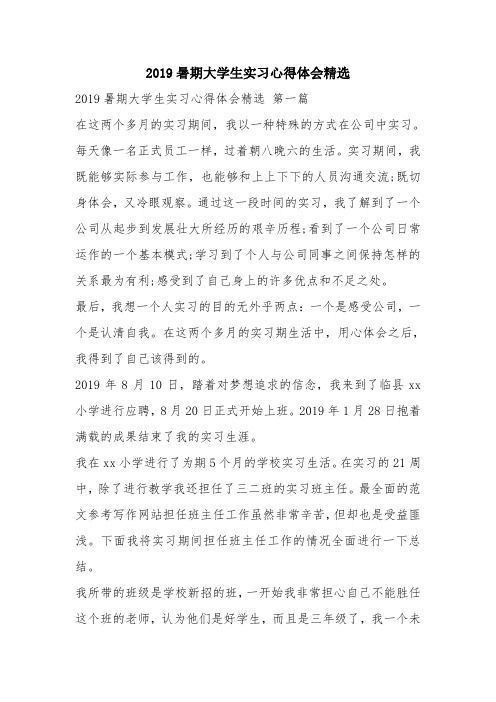 2019 暑期大学生实习心得体会精选

2019 暑期大学生实习心得体会精选 第一篇

在这两个多月的实习期间，我以一种特殊的方式在公司中实习。每天像一名正式员工一样，过着朝八晚六的生活。实习期间，我既能够实际参与工作，也能够和上上下下的人员沟通交流;既切身体会，又冷眼观察。通过这一段时间的实习，我了解到了一个公司从起步到发展壮大所经历的艰辛历程;看到了一个公司日常运作的一个基本模式;学习到了个人与公司同事之间保持怎样的关系最为有利;感受到了自己身上的许多优点和不足之处。

最后，我想一个人实习的目的无外乎两点：一个是感受公司，一个是认清自我。在这两个多月的实习期生活中，用心体会之后，我得到了自己该得到的。

2019 年 8 月 10 日，踏着对梦想追求的信念，我来到了临县 xx 小学进行应聘，8 月 20 日正式开始上班。2019 年 1 月 28 日抱着满载的成果结束了我的实习生涯。

我在 xx 小学进行了为期 5 个月的学校实习生活。在实习的 21 周中，除了进行教学我还担任了三二班的实习班主任。最全面的范文参考写作网站担任班主任工作虽然非常辛苦，但却也是受益匪浅。下面我将实习期间担任班主任工作的情况全面进行一下总结。

我所带的班级是学校新招的班，一开始我非常担心自己不能胜任这个班的老师，认为他们是好学生，而且是三年级了，我一个未